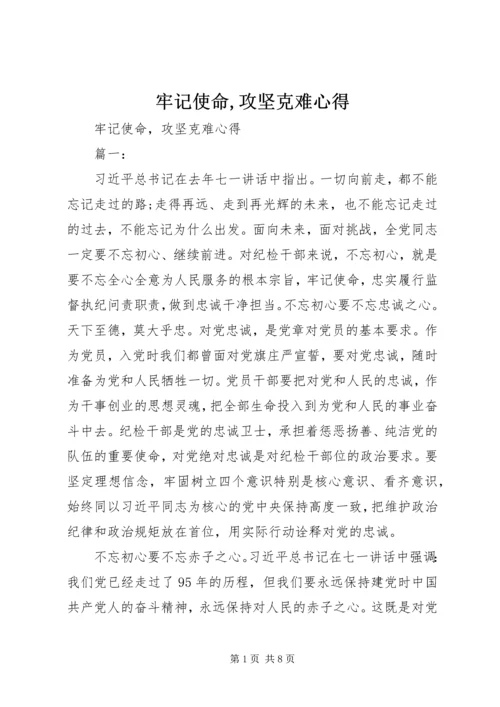 牢记使命,攻坚克难心得

牢记使命，攻坚克难心得

篇一：

习近平总书记在去年七一讲话中指出。一切向前走，都不能忘记走过的路;走得再远、走到再光辉的未来，也不能忘记走过的过去，不能忘记为什么出发。面向未来，面对挑战，全党同志一定要不忘初心、继续前进。对纪检干部来说，不忘初心，就是要不忘全心全意为人民服务的根本宗旨，牢记使命，忠实履行监督执纪问责职责，做到忠诚干净担当。不忘初心要不忘忠诚之心。天下至德，莫大乎忠。对党忠诚，是党章对党员的基本要求。作为党员，入党时我们都曾面对党旗庄严宣誓，要对党忠诚，随时准备为党和人民牺牲一切。党员干部要把对党和人民的忠诚，作为干事创业的思想灵魂，把全部生命投入到为党和人民的事业奋斗中去。纪检干部是党的忠诚卫士，承担着惩恶扬善、纯洁党的队伍的重要使命，对党绝对忠诚是对纪检干部位的政治要求。要坚定理想信念，牢固树立四个意识特别是核心意识、看齐意识，始终同以习近平同志为核心的党中央保持高度一致，把维护政治纪律和政治规矩放在首位，用实际行动诠释对党的忠诚。

不忘初心要不忘赤子之心。习近平总书记在七一讲话中强调:我们党已经走过了95年的历程，但我们要永远保持建党时中国共产党人的奋斗精神，永远保持对人民的赤子之心。这既是对党

第1页 共8页